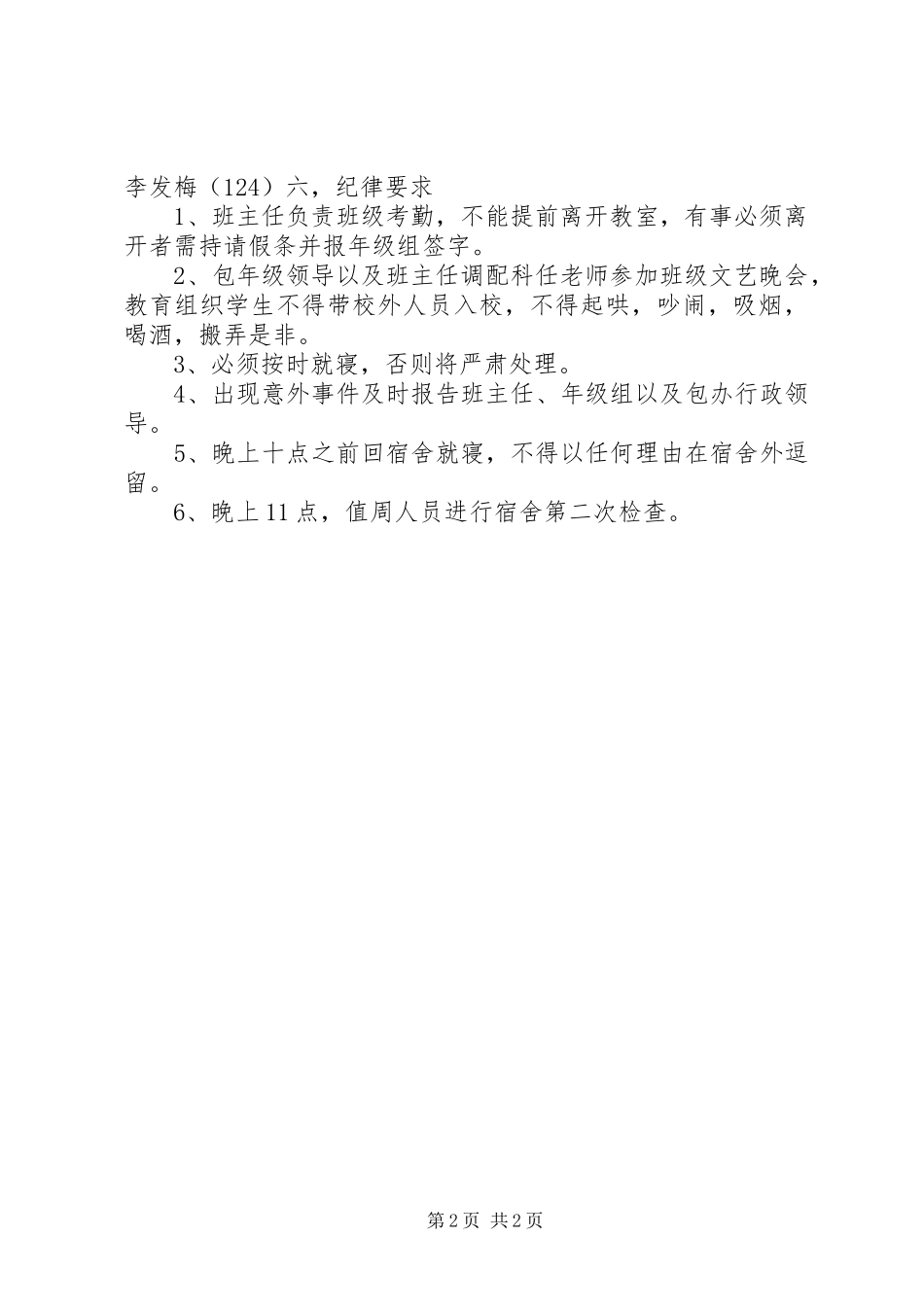 李发梅（124）六，纪律要求

1、班主任负责班级考勤，不能提前离开教室，有事必须离开者需持请假条并报年级组签字。

2、包年级领导以及班主任调配科任老师参加班级文艺晚会，教育组织学生不得带校外人员入校，不得起哄，吵闹，吸烟，喝酒，搬弄是非。

3、必须按时就寝，否则将严肃处理。

4、出现意外事件及时报告班主任、年级组以及包办行政领导。

5、晚上十点之前回宿舍就寝，不得以任何理由在宿舍外逗留。

6、晚上11点，值周人员进行宿舍第二次检查。

第2页 共2页